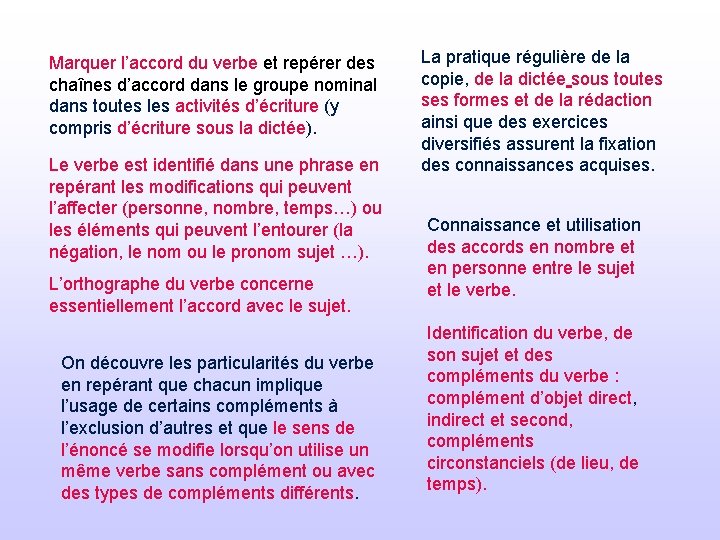 Marquer l’accord du verbe et repérer des chaînes d’accord dans le groupe nominal dans toutes les activités d’écriture (y compris d’écriture sous la dictée).

Le verbe est identifié dans une phrase en repérant les modifications qui peuvent l’affecter (personne, nombre, temps…) ou les éléments qui peuvent l’entourer (la négation, le nom ou le pronom sujet …).

L’orthographe du verbe concerne essentiellement l’accord avec le sujet.

On découvre les particularités du verbe en repérant que chacun implique l’usage de certains compléments à l’exclusion d’autres et que le sens de l’énoncé se modifie lorsqu’on utilise un même verbe sans complément ou avec des types de compléments différents.

La pratique régulière de la copie, de la dictée sous toutes ses formes et de la rédaction ainsi que des exercices diversifiés assurent la fixation des connaissances acquises.

Connaissance et utilisation des accords en nombre et en personne entre le sujet et le verbe.

Identification du verbe, de son sujet et des compléments du verbe : complément d’objet direct, indirect et second, compléments circonstanciels (de lieu, de temps).